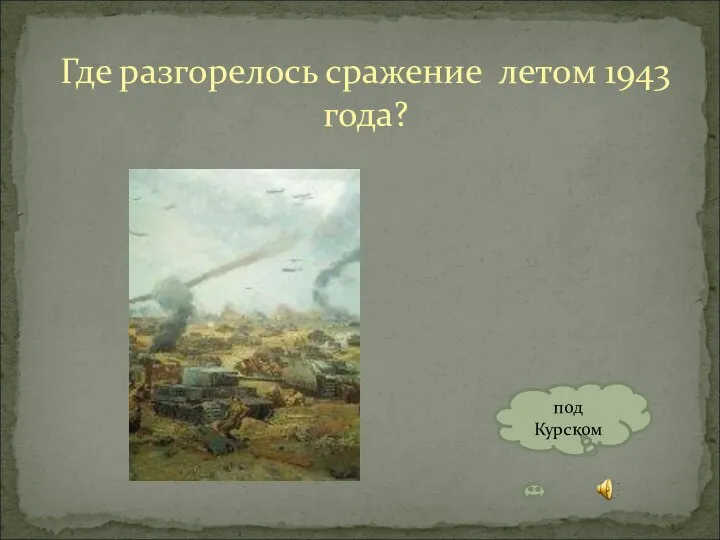 Где разгорелось сражение летом 1943 года?

под Курском